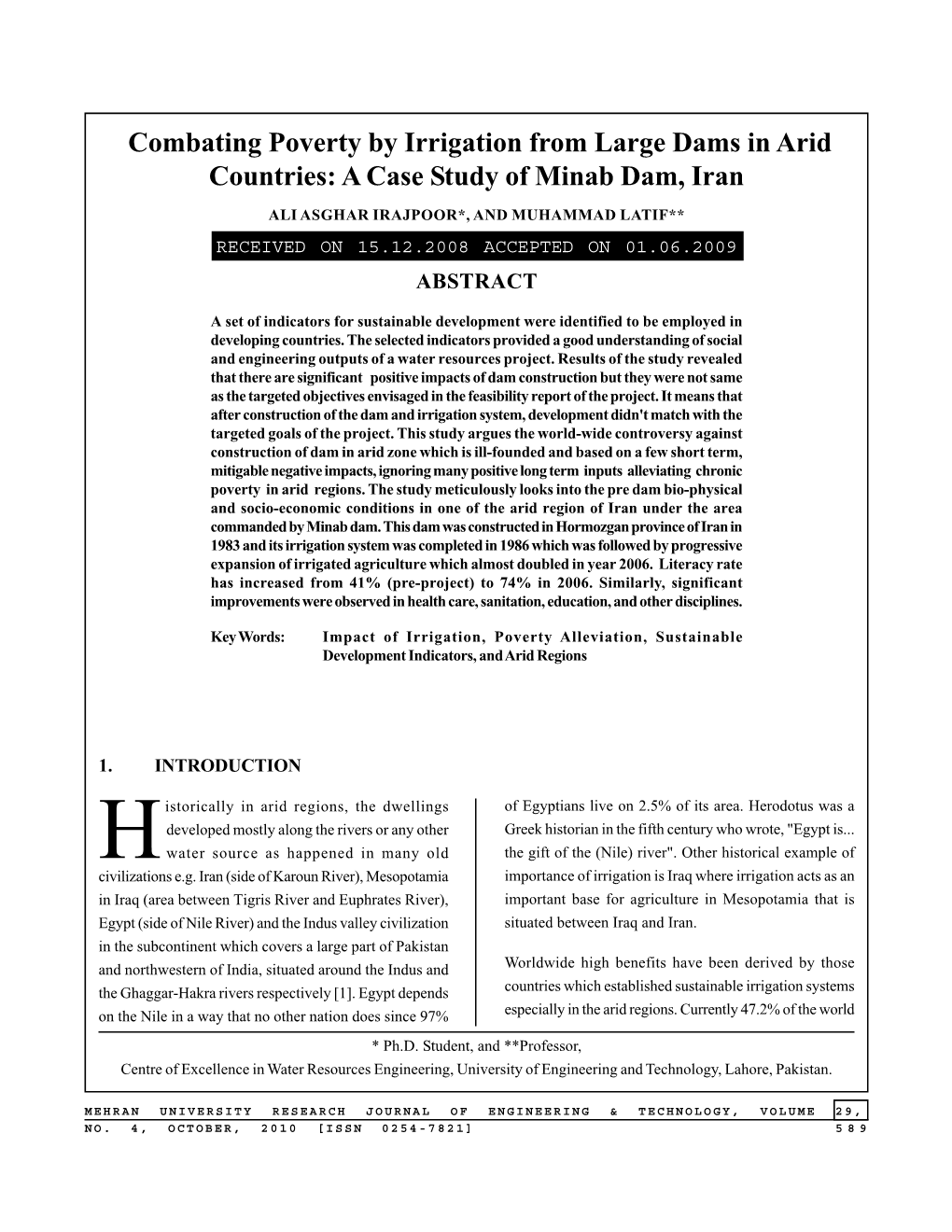 Combating Poverty by Irrigation from Large Dams in Arid Countries: A Case Study of Minab Dam, Iran

ALI ASGHAR IRAJPOOR*, AND MUHAMMAD LATIF**

RECEIVED ON 15.12.2008 ACCEPTED ON 01.06.2009

ABSTRACT

A set of indicators for sustainable development were identified to be employed in developing countries. The selected indicators provided a good understanding of social and engineering outputs of a water resources project. Results of the study revealed that there are significant positive impacts of dam construction but they were not same as the targeted objectives envisaged in the feasibility report of the project. It means that after construction of the dam and irrigation system, development didn't match with the targeted goals of the project. This study argues the world-wide controversy against construction of dam in arid zone which is ill-founded and based on a few short term, mitigable negative impacts, ignoring many positive long term inputs alleviating chronic poverty in arid regions. The study meticulously looks into the pre dam bio-physical and socio-economic conditions in one of the arid region of Iran under the area commanded by Minab dam. This dam was constructed in Hormozgan province of Iran in 1983 and its irrigation system was completed in 1986 which was followed by progressive expansion of irrigated agriculture which almost doubled in year 2006. Literacy rate has increased from 41% (pre-project) to 74% in 2006. Similarly, significant improvements were observed in health care, sanitation, education, and other disciplines.

Key Words: Impact of Irrigation, Poverty Alleviation, Sustainable Development Indicators, and Arid Regions

1. INTRODUCTION

Historically in arid regions, the dwellings developed mostly along the rivers or any other water source as happened in many old civilizations e.g. Iran (side of Karoun River), Mesopotamia in Iraq (area between Tigris River and Euphrates River), Egypt (side of Nile River) and the Indus valley civilization in the subcontinent which covers a large part of Pakistan and northwestern of India, situated around the Indus and the Ghaggar-Hakra rivers respectively [1]. Egypt depends on the Nile in a way that no other nation does since 97% of Egyptians live on 2.5% of its area. Herodotus was a Greek historian in the fifth century who wrote, "Egypt is... the gift of the (Nile) river". Other historical example of importance of irrigation is Iraq where irrigation acts as an important base for agriculture in Mesopotamia that is situated between Iraq and Iran.

Worldwide high benefits have been derived by those countries which established sustainable irrigation systems especially in the arid regions. Currently 47.2% of the world

* Ph.D. Student, and **Professor,
Centre of Excellence in Water Resources Engineering, University of Engineering and Technology, Lahore, Pakistan.

MEHRAN UNIVERSITY RESEARCH JOURNAL OF ENGINEERING & TECHNOLOGY, VOLUME 29, NO. 4, OCTOBER, 2010 [ISSN 0254-7821] 589